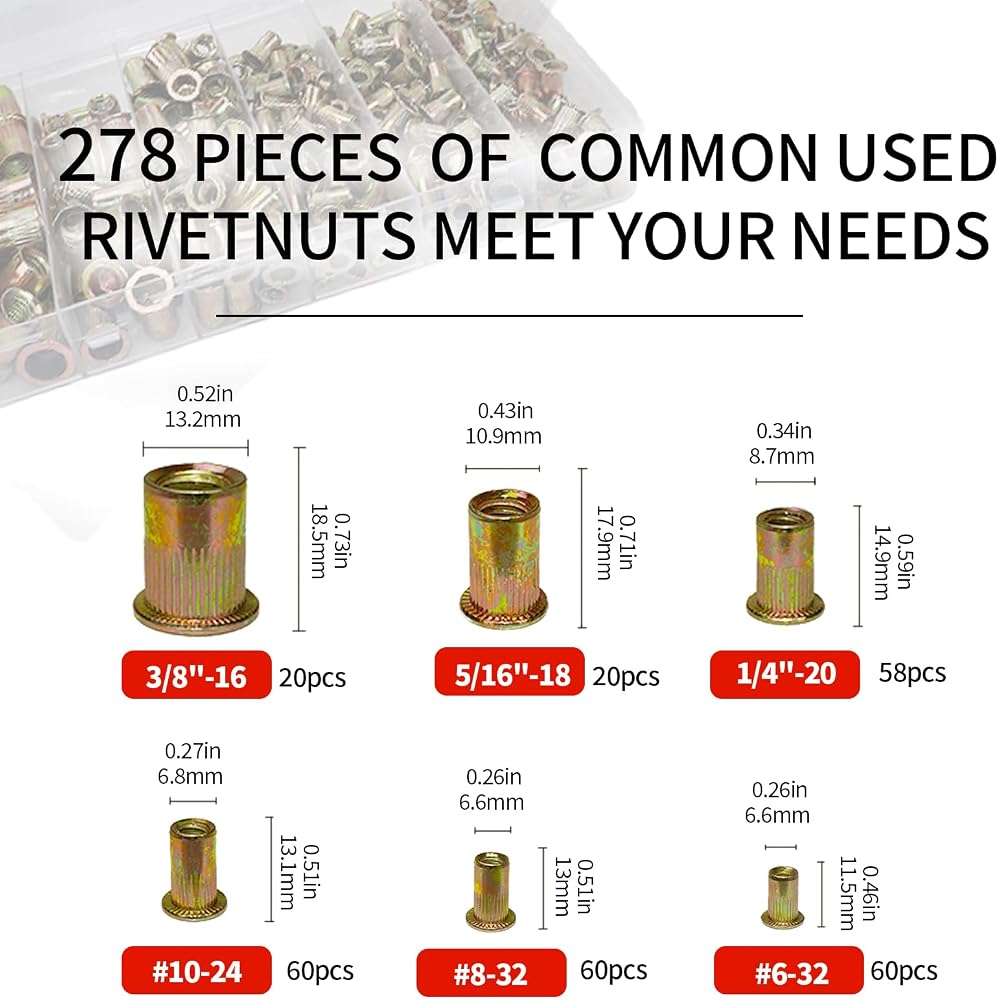 278 PIECES OF COMMON USED RIVETNUTS MEET YOUR NEEDS

0.52in
13.2mm

0.73in
18.5mm

3/8"-16 20pcs

0.43in
10.9mm

0.71in
17.9mm

5/16"-18 20pcs

0.34in
8.7mm

0.59in
14.9mm

1/4"-20 58pcs

0.27in
6.8mm

0.51in
13.1mm

#10-24 60pcs

0.26in
6.6mm

0.51in
13mm

#8-32 60pcs

0.26in
6.6mm

0.46in
11.5mm

#6-32 60pcs